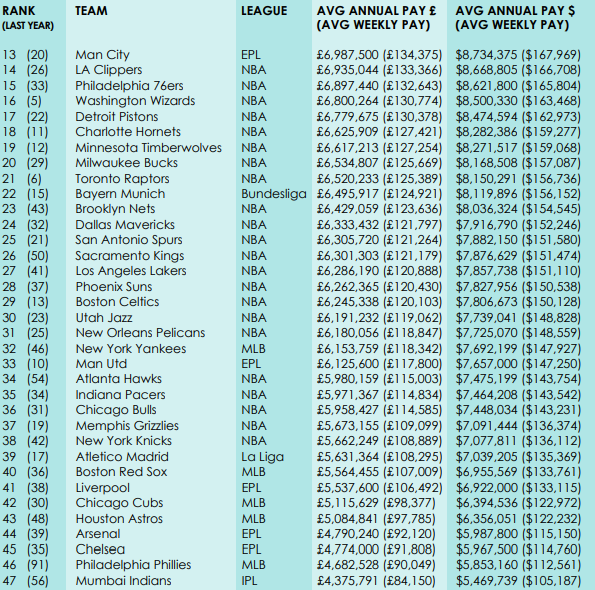 | RANK (LAST YEAR) | TEAM | LEAGUE | AVG ANNUAL PAY £ (AVG WEEKLY PAY) | AVG ANNUAL PAY $ (AVG WEEKLY PAY) |
|---|---|---|---|---|
| 13 (20) | Man City | EPL | £6,987,500 (£134,375) | $8,734,375 ($167,969) |
| 14 (26) | LA Clippers | NBA | £6,935,044 (£133,366) | $8,668,805 ($166,708) |
| 15 (33) | Philadelphia 76ers | NBA | £6,897,440 (£132,643) | $8,621,800 ($165,804) |
| 16 (5) | Washington Wizards | NBA | £6,800,264 (£130,774) | $8,500,330 ($163,468) |
| 17 (22) | Detroit Pistons | NBA | £6,779,675 (£130,378) | $8,474,594 ($162,973) |
| 18 (11) | Charlotte Hornets | NBA | £6,625,909 (£127,421) | $8,282,386 ($159,277) |
| 19 (12) | Minnesota Timberwolves | NBA | £6,617,213 (£127,254) | $8,271,517 ($159,068) |
| 20 (29) | Milwaukee Bucks | NBA | £6,534,807 (£125,669) | $8,168,508 ($157,087) |
| 21 (6) | Toronto Raptors | NBA | £6,520,233 (£125,389) | $8,150,291 ($156,736) |
| 22 (15) | Bayern Munich | Bundesliga | £6,495,917 (£124,921) | $8,119,896 ($156,152) |
| 23 (43) | Brooklyn Nets | NBA | £6,429,059 (£123,636) | $8,036,324 ($154,545) |
| 24 (32) | Dallas Mavericks | NBA | £6,333,432 (£121,797) | $7,916,790 ($152,246) |
| 25 (21) | San Antonio Spurs | NBA | £6,305,720 (£121,264) | $7,882,150 ($151,580) |
| 26 (50) | Sacramento Kings | NBA | £6,301,303 (£121,179) | $7,876,629 ($151,474) |
| 27 (41) | Los Angeles Lakers | NBA | £6,286,190 (£120,888) | $7,857,738 ($151,110) |
| 28 (37) | Phoenix Suns | NBA | £6,262,365 (£120,430) | $7,827,956 ($150,538) |
| 29 (13) | Boston Celtics | NBA | £6,245,338 (£120,103) | $7,806,673 ($150,128) |
| 30 (23) | Utah Jazz | NBA | £6,191,232 (£119,062) | $7,739,041 ($148,828) |
| 31 (25) | New Orleans Pelicans | NBA | £6,180,056 (£118,847) | $7,725,070 ($148,559) |
| 32 (46) | New York Yankees | MLB | £6,153,759 (£118,342) | $7,692,199 ($147,927) |
| 33 (10) | Man Utd | EPL | £6,125,600 (£117,800) | $7,657,000 ($147,250) |
| 34 (54) | Atlanta Hawks | NBA | £5,980,159 (£115,003) | $7,475,199 ($143,754) |
| 35 (34) | Indiana Pacers | NBA | £5,971,367 (£114,834) | $7,464,208 ($143,542) |
| 36 (31) | Chicago Bulls | NBA | £5,958,427 (£114,585) | $7,448,034 ($143,231) |
| 37 (19) | Memphis Grizzlies | NBA | £5,673,155 (£109,099) | $7,091,444 ($136,374) |
| 38 (42) | New York Knicks | NBA | £5,662,249 (£108,889) | $7,077,811 ($136,112) |
| 39 (17) | Atletico Madrid | La Liga | £5,631,364 (£108,295) | $7,039,205 ($135,369) |
| 40 (36) | Boston Red Sox | MLB | £5,564,455 (£107,009) | $6,955,569 ($133,761) |
| 41 (38) | Liverpool | EPL | £5,537,600 (£106,492) | $6,922,000 ($133,115) |
| 42 (30) | Chicago Cubs | MLB | £5,115,629 (£98,377) | $6,394,536 ($122,972) |
| 43 (48) | Houston Astros | MLB | £5,084,841 (£97,785) | $6,356,051 ($122,232) |
| 44 (39) | Arsenal | EPL | £4,790,240 (£92,120) | $5,987,800 ($115,150) |
| 45 (35) | Chelsea | EPL | £4,774,000 (£91,808) | $5,967,500 ($114,760) |
| 46 (91) | Philadelphia Phillies | MLB | £4,682,528 (£90,049) | $5,853,160 ($112,561) |
| 47 (56) | Mumbai Indians | IPL | £4,375,791 (£84,150) | $5,469,739 ($105,187) |